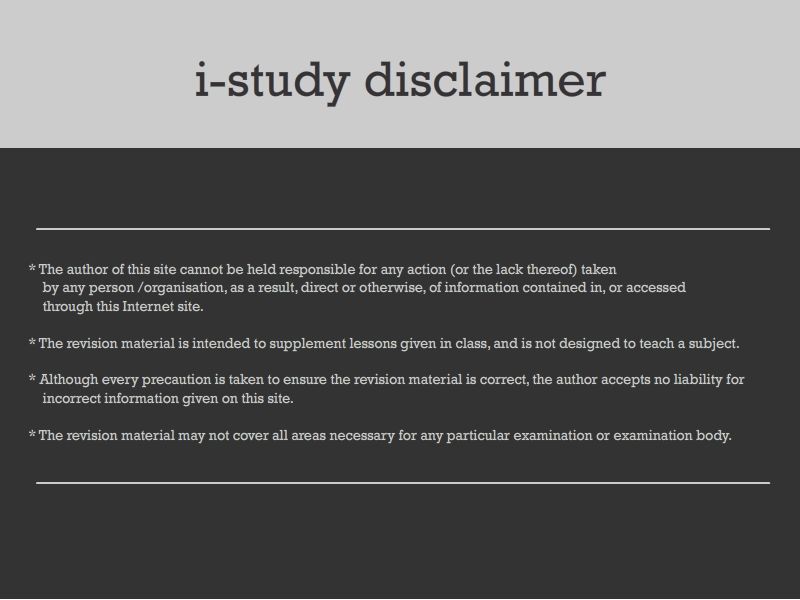 i-study disclaimer

* The author of this site cannot be held responsible for any action (or the lack thereof) taken by any person /organisation, as a result, direct or otherwise, of information contained in, or accessed through this Internet site.

* The revision material is intended to supplement lessons given in class, and is not designed to teach a subject.

* Although every precaution is taken to ensure the revision material is correct, the author accepts no liability for incorrect information given on this site.

* The revision material may not cover all areas necessary for any particular examination or examination body.